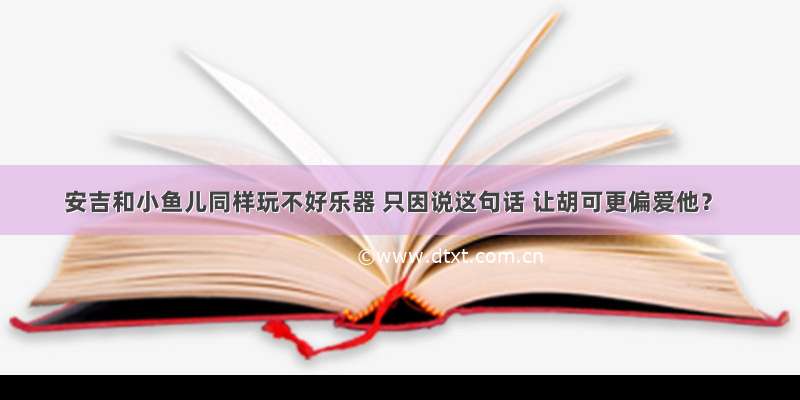 安吉和小鱼儿同样玩不好乐器 只因说这句话 让胡可更偏爱他？

©www.dtxt.com.cn